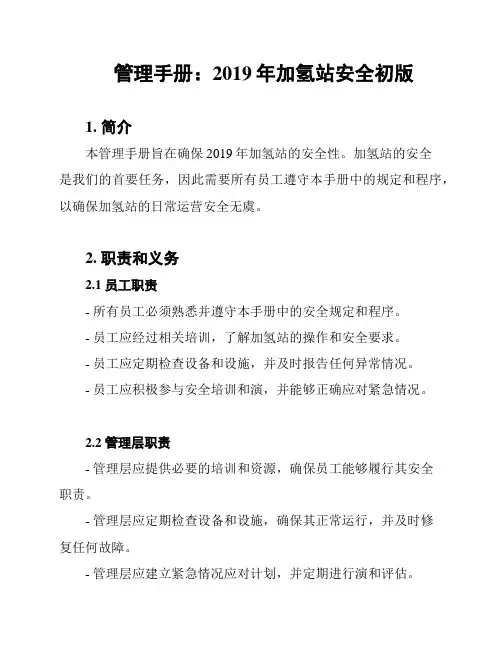 管理手册：2019 年加氢站安全初版

1. 简介

本管理手册旨在确保 2019 年加氢站的安全性。加氢站的安全是我们的首要任务，因此需要所有员工遵守本手册中的规定和程序，以确保加氢站的日常运营安全无虞。

2. 职责和义务

2.1 员工职责

- 所有员工必须熟悉并遵守本手册中的安全规定和程序。

- 员工应经过相关培训，了解加氢站的操作和安全要求。

- 员工应定期检查设备和设施，并及时报告任何异常情况。

- 员工应积极参与安全培训和演，并能够正确应对紧急情况。

2.2 管理层职责

- 管理层应提供必要的培训和资源，确保员工能够履行其安全职责。

- 管理层应定期检查设备和设施，确保其正常运行，并及时修复任何故障。

- 管理层应建立紧急情况应对计划，并定期进行演和评估。